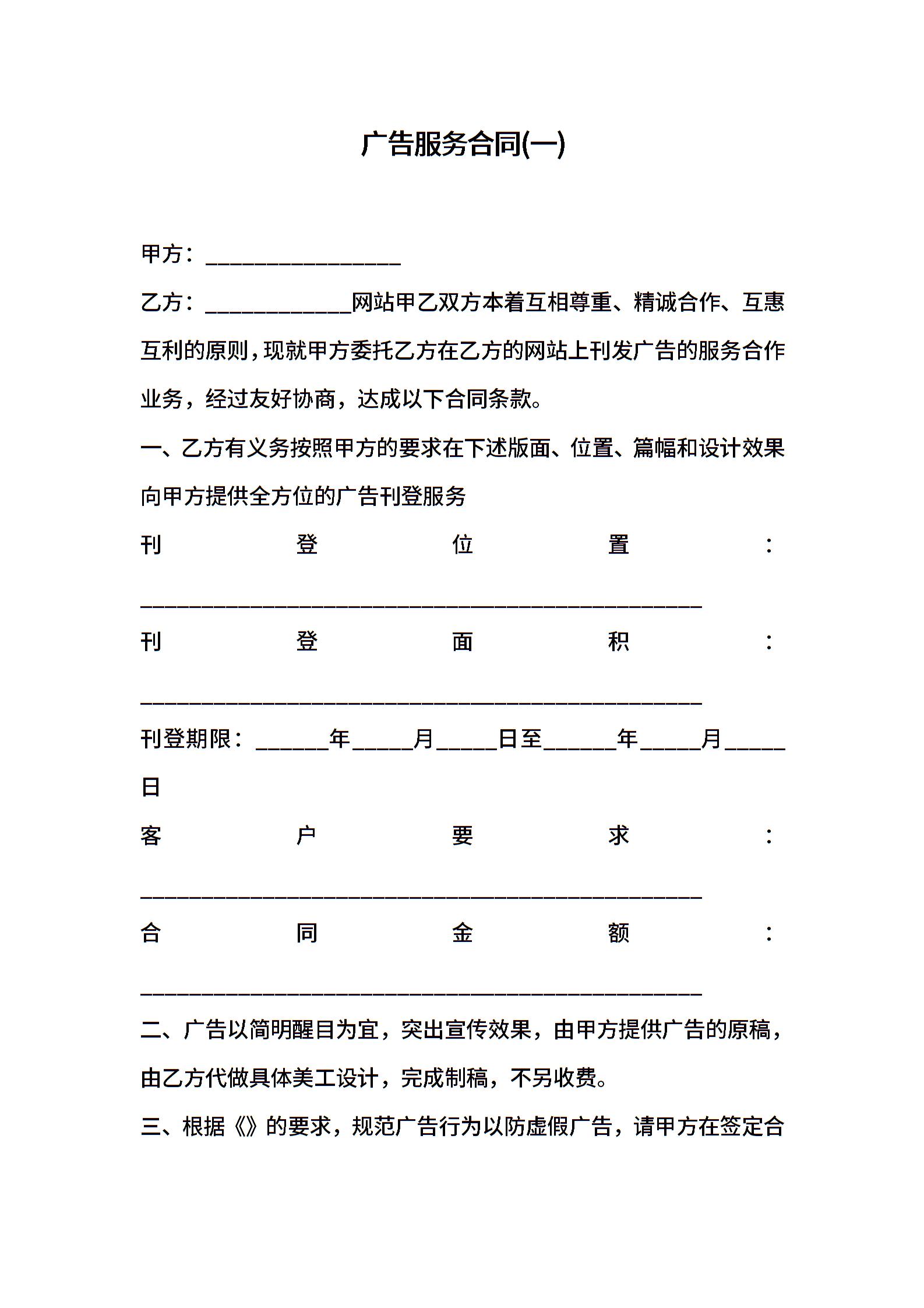 广告服务合同(一)

甲方：________________

乙方：____________网站甲乙双方本着互相尊重、精诚合作、互惠互利的原则，现就甲方委托乙方在乙方的网站上刊发广告的服务合作业务，经过友好协商，达成以下合同条款。

一、乙方有义务按照甲方的要求在下述版面、位置、篇幅和设计效果向甲方提供全方位的广告刊登服务

刊登位置：______________________________________________

刊登面积：______________________________________________

刊登期限：______年_____月_____日至______年_____月_____日

客户要求：______________________________________________

合同金额：______________________________________________

二、广告以简明醒目为宜，突出宣传效果，由甲方提供广告的原稿，由乙方代做具体美工设计，完成制稿，不另收费。

三、根据《》的要求，规范广告行为以防虚假广告，请甲方在签定合